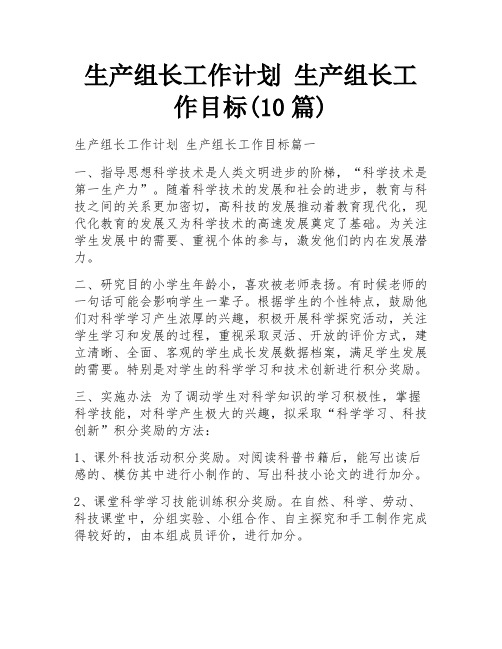 生产组长工作计划 生产组长工作目标(10篇)

生产组长工作计划 生产组长工作目标篇一

一、指导思想科学技术是人类文明进步的阶梯，“科学技术是第一生产力”。随着科学技术的发展和社会的进步，教育与科技之间的关系更加密切，高科技的发展推动着教育现代化，现代化教育的发展又为科学技术的高速发展奠定了基础。为关注学生发展中的需要、重视个体的参与，激发他们的内在发展潜力。

二、研究目的小学生年龄小，喜欢被老师表扬。有时候老师的一句话可能会影响学生一辈子。根据学生的个性特点，鼓励他们对科学学习产生浓厚的兴趣，积极开展科学探究活动，关注学生学习和发展的过程，重视采取灵活、开放的评价方式，建立清晰、全面、客观的学生成长发展数据档案，满足学生发展的需要。特别是对学生的科学学习和技术创新进行积分奖励。

三、实施办法 为了调动学生对科学知识的学习积极性，掌握科学技能，对科学产生极大的兴趣，拟采取“科学学习、科技创新”积分奖励的方法：

1、课外科技活动积分奖励。对阅读科普书籍后，能写出读后感的、模仿其中进行小制作的、写出科技小论文的进行加分。

2、课堂科学学习技能训练积分奖励。在自然、科学、劳动、科技课堂中，分组实验、小组合作、自主探究和手工制作完成得较好的，由本组成员评价，进行加分。